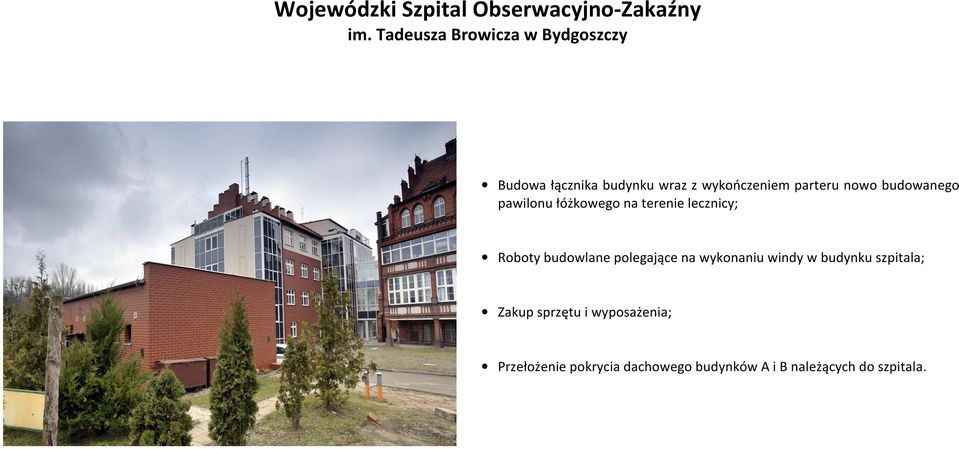 Wojewódzki Szpital Obserwacyjno-Zakaźny
im. Tadeusza Browicza w Bydgoszczy

• Budowa łącznika budynku wraz z wykończeniem parteru nowo budowanego pawilonu łóżkowego na terenie lecznicy;

• Roboty budowlane polegające na wykonaniu windy w budynku szpitala;

• Zakup sprzętu i wyposażenia;

• Przełożenie pokrycia dachowego budynków A i B należących do szpitala.